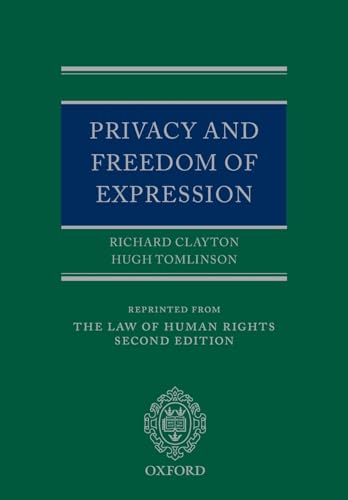 PRIVACY AND FREEDOM OF EXPRESSION

RICHARD CLAYTON
HUGH TOMLINSON

REPRINTED FROM
THE LAW OF HUMAN RIGHTS
SECOND EDITION

OXFORD